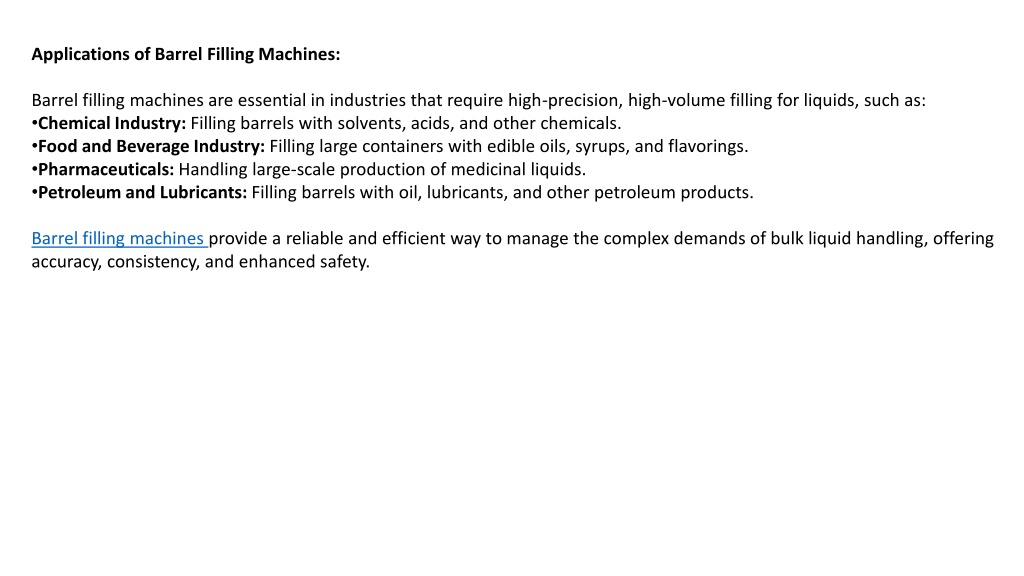 Applications of Barrel Filling Machines:

Barrel filling machines are essential in industries that require high-precision, high-volume filling for liquids, such as:
•Chemical Industry: Filling barrels with solvents, acids, and other chemicals.
•Food and Beverage Industry: Filling large containers with edible oils, syrups, and flavorings.
•Pharmaceuticals: Handling large-scale production of medicinal liquids.
•Petroleum and Lubricants: Filling barrels with oil, lubricants, and other petroleum products.

Barrel filling machines provide a reliable and efficient way to manage the complex demands of bulk liquid handling, offering accuracy, consistency, and enhanced safety.